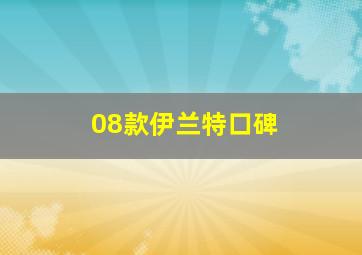 08款伊兰特口碑